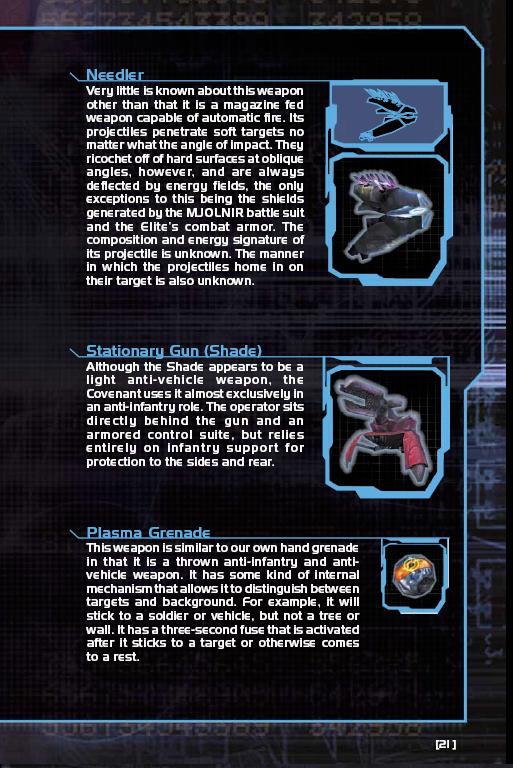 Needler

Very little is known about this weapon other than that it is a magazine fed weapon capable of automatic fire. Its projectiles penetrate soft targets no matter what the angle of impact. They ricochet off of hard surfaces at oblique angles, however, and are always deflected by energy fields, the only exceptions to this being the shields generated by the MJOLNIR battle suit and the Elite's combat armor. The composition and energy signature of its projectile is unknown. The manner in which the projectiles home in on their target is also unknown.

Stationary Gun (Shade)

Although the Shade appears to be a light anti-vehicle weapon, the Covenant uses it almost exclusively in an anti-infantry role. The operator sits directly behind the gun and an armored control suite, but relies entirely on infantry support for protection to the sides and rear.

Plasma Grenade

This weapon is similar to our own hand grenade in that it is a thrown anti-infantry and anti-vehicle weapon. It has some kind of internal mechanism that allows it to distinguish between targets and background. For example, it will stick to a soldier or vehicle, but not a tree or wall. It has a three-second fuse that is activated after it sticks to a target or otherwise comes to a rest.

[21]